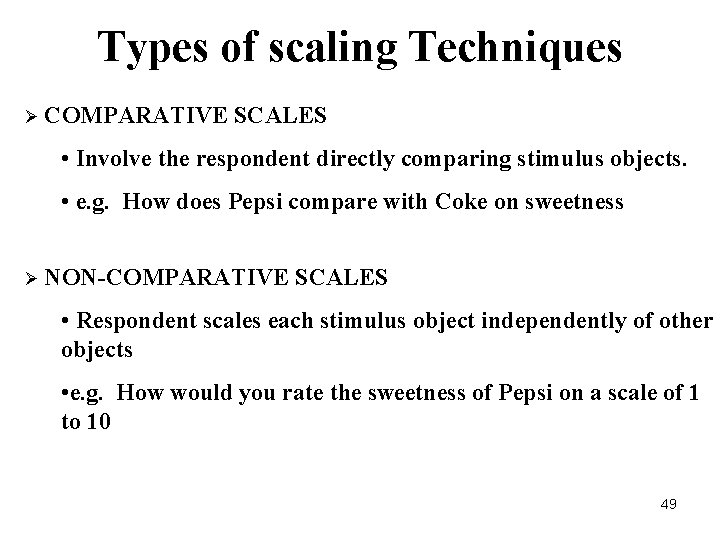 Types of scaling Techniques

➢ COMPARATIVE SCALES

• Involve the respondent directly comparing stimulus objects.

• e.g. How does Pepsi compare with Coke on sweetness

➢ NON-COMPARATIVE SCALES

• Respondent scales each stimulus object independently of other objects

• e.g. How would you rate the sweetness of Pepsi on a scale of 1 to 10

49